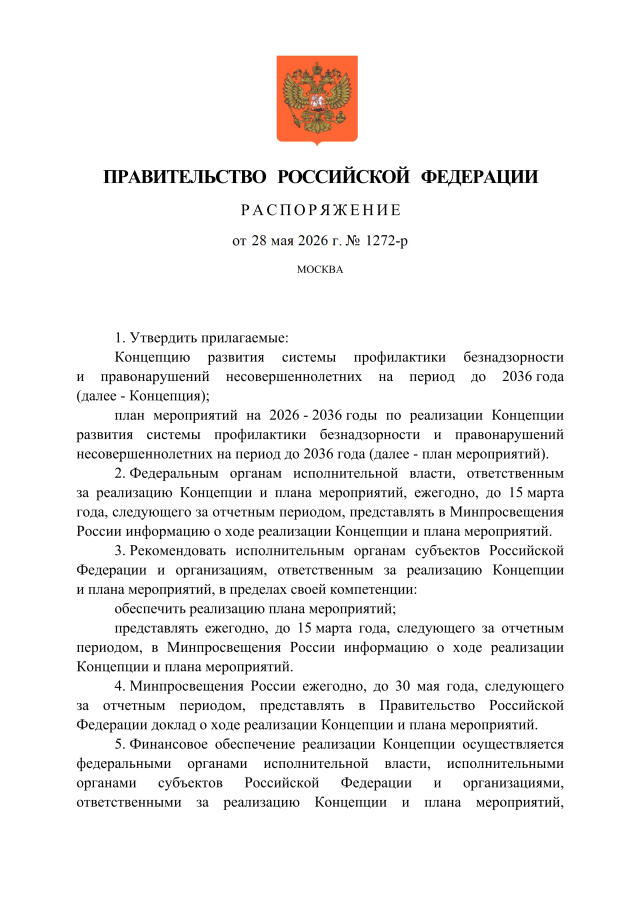 ПРАВИТЕЛЬСТВО РОССИЙСКОЙ ФЕДЕРАЦИИ

РАСПОРЯЖЕНИЕ

от 28 мая 2026 г. № 1272-р

МОСКВА

1. Утвердить прилагаемые:

Концепцию развития системы профилактики безнадзорности и правонарушений несовершеннолетних на период до 2036 года (далее - Концепция);

план мероприятий на 2026 - 2036 годы по реализации Концепции развития системы профилактики безнадзорности и правонарушений несовершеннолетних на период до 2036 года (далее - план мероприятий).

2. Федеральным органам исполнительной власти, ответственным за реализацию Концепции и плана мероприятий, ежегодно, до 15 марта года, следующего за отчетным периодом, представлять в Минпросвещения России информацию о ходе реализации Концепции и плана мероприятий.

3. Рекомендовать исполнительным органам субъектов Российской Федерации и организациям, ответственным за реализацию Концепции и плана мероприятий, в пределах своей компетенции:

обеспечить реализацию плана мероприятий;

представлять ежегодно, до 15 марта года, следующего за отчетным периодом, в Минпросвещения России информацию о ходе реализации Концепции и плана мероприятий.

4. Минпросвещения России ежегодно, до 30 мая года, следующего за отчетным периодом, представлять в Правительство Российской Федерации доклад о ходе реализации Концепции и плана мероприятий.

5. Финансовое обеспечение реализации Концепции осуществляется федеральными органами исполнительной власти, исполнительными органами субъектов Российской Федерации и организациями, ответственными за реализацию Концепции и плана мероприятий,